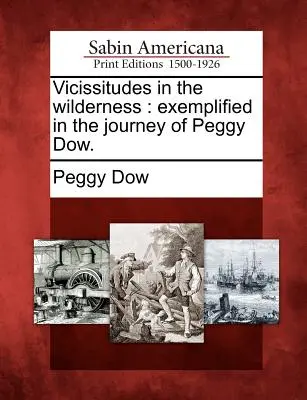 Sabin Americana
Print Editions 1500-1926

Vicissitudes in the wilderness : exemplified in the journey of Peggy Dow.

Peggy Dow